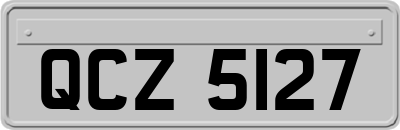 QCZ 5127